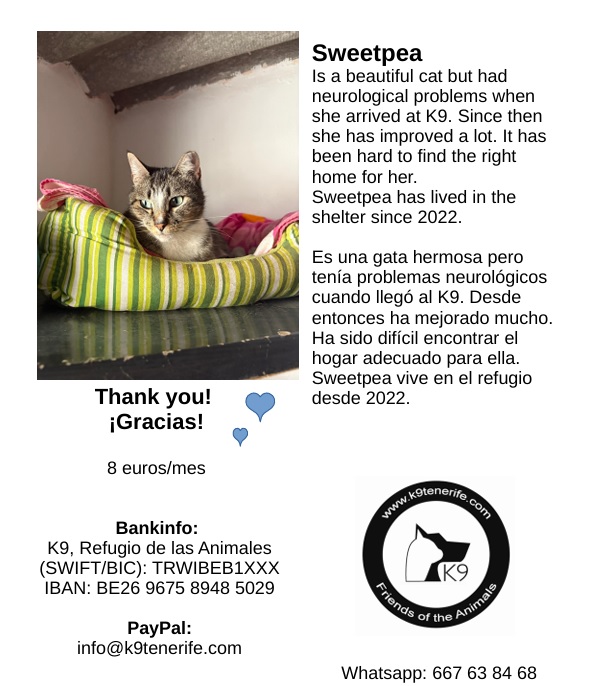 Sweetpea
Is a beautiful cat but had neurological problems when she arrived at K9. Since then she has improved a lot. It has been hard to find the right home for her.
Sweetpea has lived in the shelter since 2022.

Es una gata hermosa pero tenía problemas neurológicos cuando llegó al K9. Desde entonces ha mejorado mucho. Ha sido difícil encontrar el hogar adecuado para ella. Sweetpea vive en el refugio desde 2022.

Thank you!
¡Gracias!

8 euros/mes

Bankinfo:
K9, Refugio de las Animales
(SWIFT/BIC): TRWIBEB1XXX
IBAN: BE26 9675 8948 5029

PayPal:
info@k9tenerife.com

www.k9tenerife.com
K9
Friends of the Animals

Whatsapp: 667 63 84 68